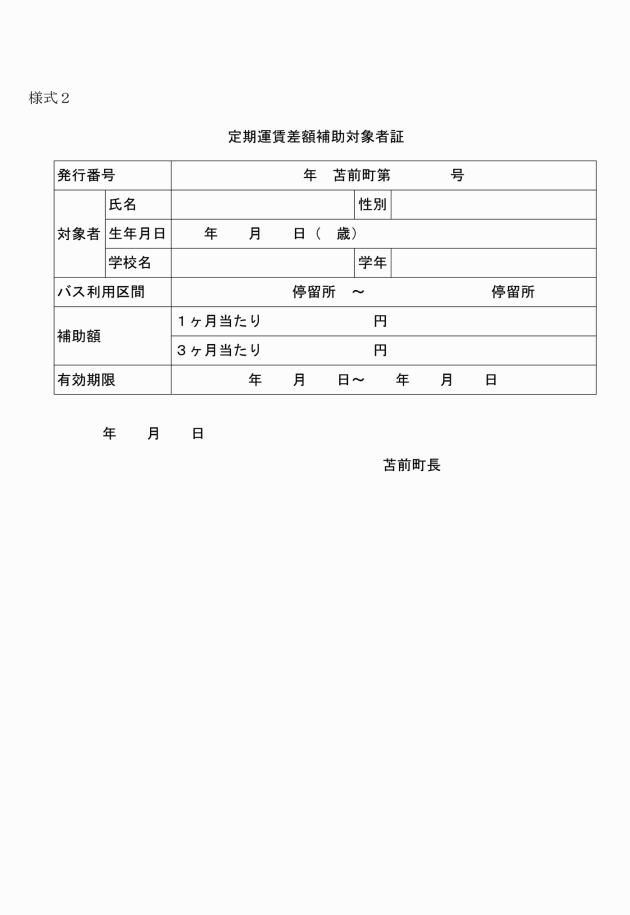 様式２

定期運賃差額補助対象者証

| 発行番号 | | 年　苫前町第　　　号 | | |
|---|---|---|---|---|
| 対象者 | 氏名 | | 性別 | |
| | 生年月日 | 年　　月　　日（　歳） | | |
| | 学校名 | | 学年 | |
| バス利用区間 | | 停留所　～　　　　　停留所 | | |
| 補助額 | | １ヶ月当たり　　　　　円 | | |
| | | ３ヶ月当たり　　　　　円 | | |
| 有効期限 | | 年　　月　　日～　　年　　月　　日 | | |

年　　月　　日

苫前町長